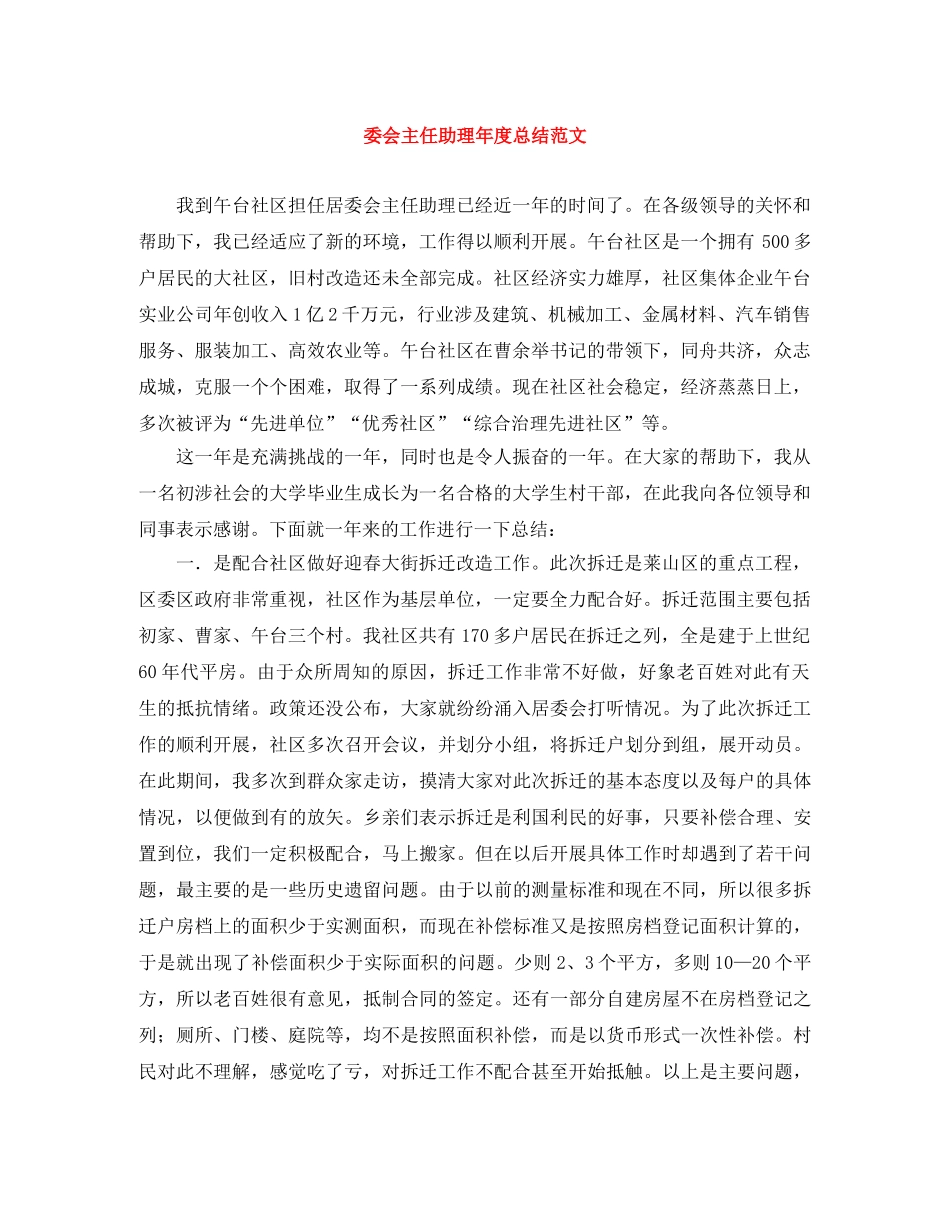 委会主任助理年度总结范文

我到午台社区担任居委会主任助理已经近一年的时间了。在各级领导的关怀和帮助下，我已经适应了新的环境，工作得以顺利开展。午台社区是一个拥有 500 多户居民的大社区，旧村改造还未全部完成。社区经济实力雄厚，社区集体企业午台实业公司年创收入 1 亿 2 千万元，行业涉及建筑、机械加工、金属材料、汽车销售服务、服装加工、高效农业等。午台社区在曹余举书记的带领下，同舟共济，众志成城，克服一个个困难，取得了一系列成绩。现在社区社会稳定，经济蒸蒸日上，多次被评为“先进单位”“优秀社区”“综合治理先进社区”等。

这一年是充满挑战的一年，同时也是令人振奋的一年。在大家的帮助下，我从一名初涉社会的大学毕业生成长为一名合格的大学生村干部，在此我向各位领导和同事表示感谢。下面就一年来的工作进行一下总结：

一．是配合社区做好迎春大街拆迁改造工作。此次拆迁是莱山区的重点工程，区委区政府非常重视，社区作为基层单位，一定要全力配合好。拆迁范围主要包括初家、曹家、午台三个村。我社区共有 170 多户居民在拆迁之列，全是建于上世纪 60 年代平房。由于众所周知的原因，拆迁工作非常不好做，好象老百姓对此有天生的抵抗情绪。政策还没公布，大家就纷纷涌入居委会打听情况。为了此次拆迁工作的顺利开展，社区多次召开会议，并划分小组，将拆迁户划分到组，展开动员。在此期间，我多次到群众家走访，摸清大家对此次拆迁的基本态度以及每户的具体情况，以便做到有的放矢。乡亲们表示拆迁是利国利民的好事，只要补偿合理、安置到位，我们一定积极配合，马上搬家。但在以后开展具体工作时却遇到了若干问题，最主要的是一些历史遗留问题。由于以前的测量标准和现在不同，所以很多拆迁户房档上的面积少于实测面积，而现在补偿标准又是按照房档登记面积计算的，于是就出现了补偿面积少于实际面积的问题。少则 2、3 个平方，多则 10—20 个平方，所以老百姓很有意见，抵制合同的签定。还有一部分自建房屋不在房档登记之列；厕所、门楼、庭院等，均不是按照面积补偿，而是以货币形式一次性补偿。村民对此不理解，感觉吃了亏，对拆迁工作不配合甚至开始抵触。以上是主要问题，